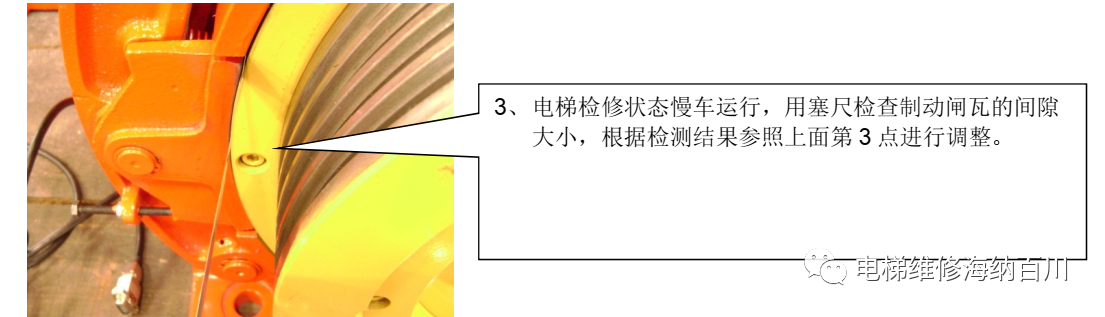 3、电梯检修状态慢车运行，用塞尺检查制动闸瓦的间隙大小，根据检测结果参照上面第 3 点进行调整。

电梯维修海纳百川